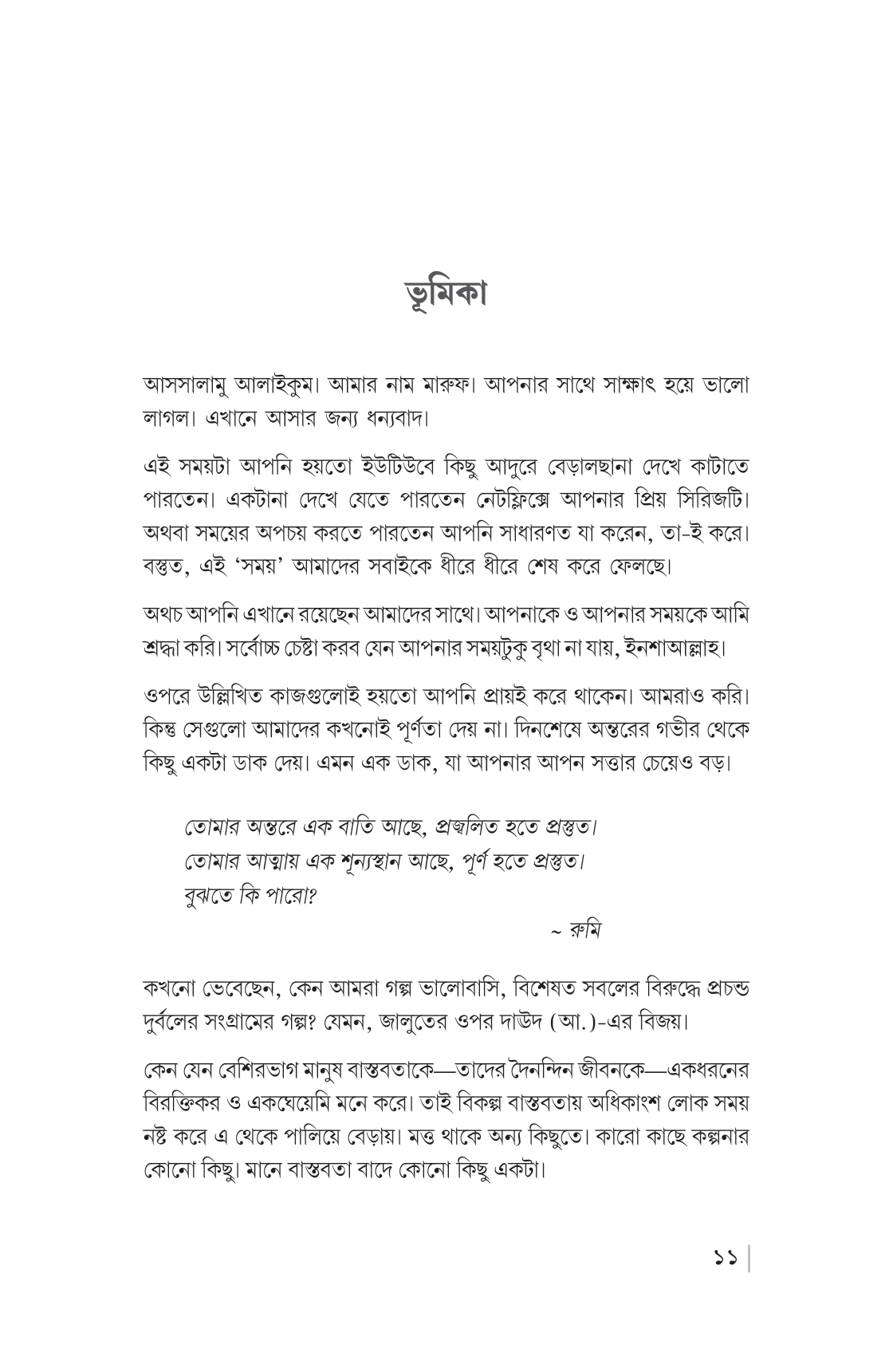 ভূমিকা

আসসালামু আলাইকুম। আমার নাম মারুফ। আপনার সাথে সাক্ষাৎ হয়ে ভালো লাগল। এখানে আসার জন্য ধন্যবাদ।

এই সময়টা আপনি হয়তো ইউটিউবে কিছু আদুরে বেড়ালছানা দেখে কাটাতে পারতেন। একটানা দেখে যেতে পারতেন নেটফ্লিক্সে আপনার প্রিয় সিরিজটি। অথবা সময়ের অপচয় করতে পারতেন আপনি সাধারণত যা করেন, তা-ই করে। বস্তুত, এই 'সময়' আমাদের সবাইকে ধীরে ধীরে শেষ করে ফেলছে।

অথচ আপনি এখানে রয়েছেন আমাদের সাথে। আপনাকে ও আপনার সময়কে আমি শ্রদ্ধা করি। সর্বোচ্চ চেষ্টা করব যেন আপনার সময়টুকু বৃথা না যায়, ইনশাআল্লাহ।

ওপরে উল্লিখিত কাজগুলোই হয়তো আপনি প্রায়ই করে থাকেন। আমরাও করি। কিন্তু সেগুলো আমাদের কখনোই পূর্ণতা দেয় না। দিনশেষে অন্তরের গভীর থেকে কিছু একটা ডাক দেয়। এমন এক ডাক, যা আপনার আপন সত্তার চেয়েও বড়।

তোমার অন্তরে এক বাতি আছে, প্রজ্বলিত হতে প্রস্তুত।
তোমার আত্মায় এক শূন্যস্থান আছে, পূর্ণ হতে প্রস্তুত।
বুঝতে কি পারো?

~ রুমি

কখনো ভেবেছেন, কেন আমরা গল্প ভালোবাসি, বিশেষত সবলের বিরুদ্ধে প্রচন্ড দুর্বলের সংগ্রামের গল্প? যেমন, জালুতের ওপর দাউদ (আ.)-এর বিজয়।

কেন যেন বেশিরভাগ মানুষ বাস্তবতাকে—তাদের দৈনন্দিন জীবনকে—একধরনের বিরক্তিকর ও একঘেয়েমি মনে করে। তাই বিকল্প বাস্তবতায় অধিকাংশ লোক সময় নষ্ট করে এ থেকে পালিয়ে বেড়ায়। মত্ত থাকে অন্য কিছুতে। কারো কাছে কল্পনার কোনো কিছু। মানে বাস্তবতা বাদে কোনো কিছু একটা।

১১